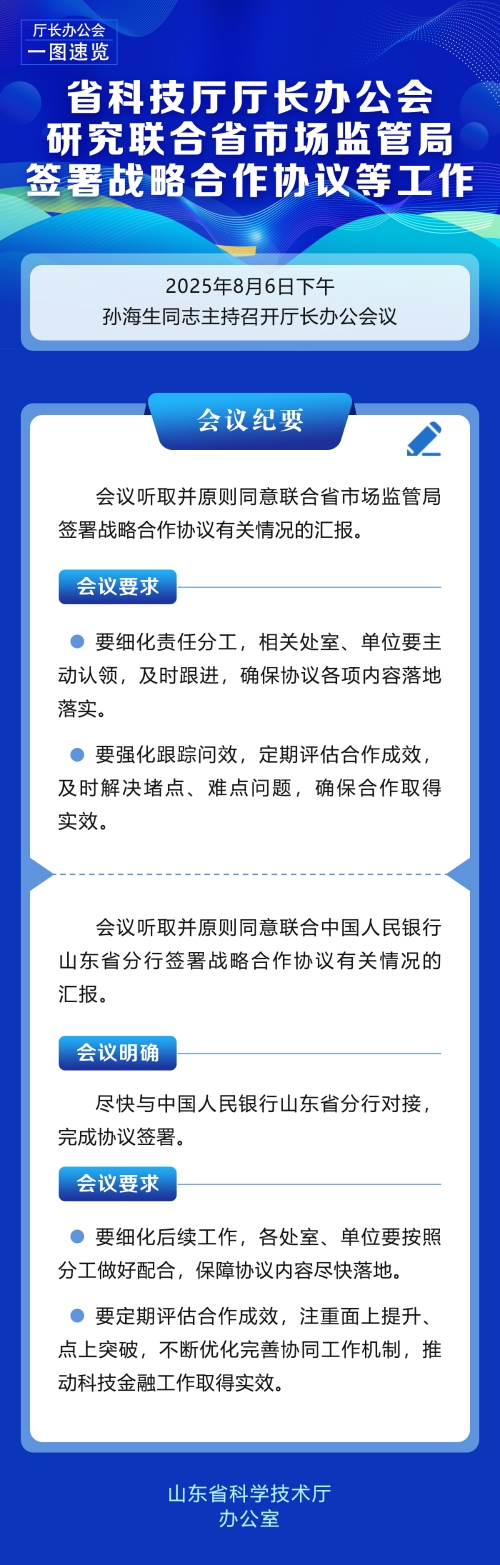 厅长办公会
一图速览

省科技厅厅长办公会
研究联合省市场监管局
签署战略合作协议等工作

2025年8月6日下午
孙海生同志主持召开厅长办公会议

会议纪要

会议听取并原则同意联合省市场监管局签署战略合作协议有关情况的汇报。

会议要求

• 要细化责任分工，相关处室、单位要主动认领，及时跟进，确保协议各项内容落地落实。

• 要强化跟踪问效，定期评估合作成效，及时解决堵点、难点问题，确保合作取得实效。

会议听取并原则同意联合中国人民银行山东省分行签署战略合作协议有关情况的汇报。

会议明确

尽快与中国人民银行山东省分行对接，完成协议签署。

会议要求

• 要细化后续工作，各处室、单位要按照分工做好配合，保障协议内容尽快落地。

• 要定期评估合作成效，注重面上提升、点上突破，不断优化完善协同工作机制，推动科技金融工作取得实效。

山东省科学技术厅
办公室